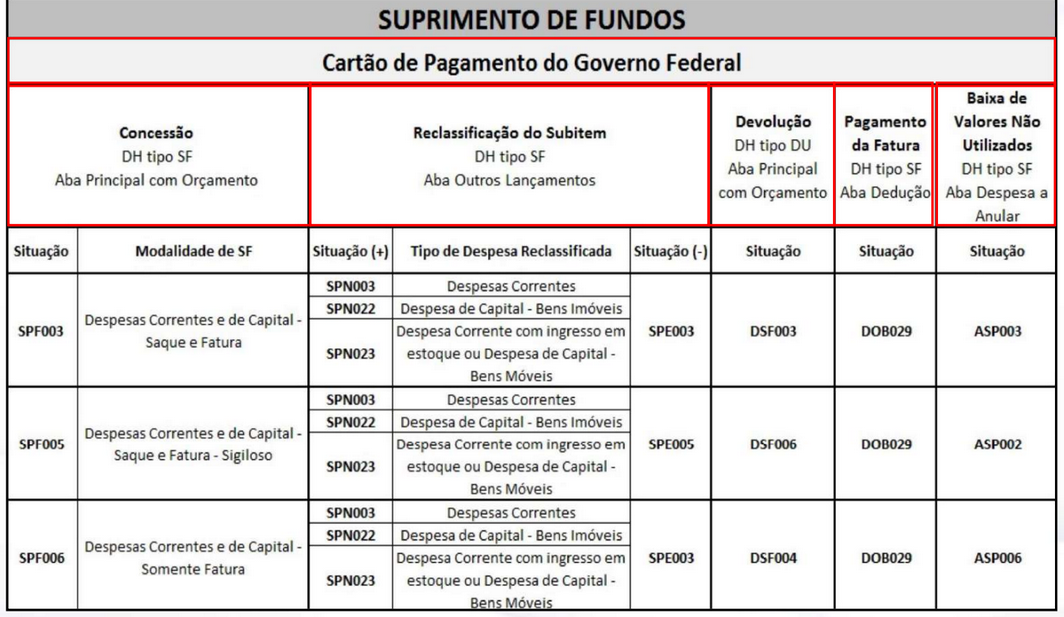 SUPRIMENTO DE FUNDOS

Cartão de Pagamento do Governo Federal

| Concessão DH tipo SF Aba Principal com Orçamento | | Reclassificação do Subitem DH tipo SF Aba Outros Lançamentos | | | Devolução DH tipo DU Aba Principal com Orçamento | Pagamento da Fatura DH tipo SF Aba Dedução | Baixa de Valores Não Utilizados DH tipo SF Aba Despesa a Anular |
|---|---|---|---|---|---|---|---|
| Situação | Modalidade de SF | Situação (+) | Tipo de Despesa Reclassificada | Situação (-) | Situação | Situação | Situação |
| SPF003 | Despesas Correntes e de Capital - Saque e Fatura | SPN003 | Despesas Correntes | SPE003 | DSF003 | DOB029 | ASP003 |
| | | SPN022 | Despesa de Capital - Bens Imóveis | | | | |
| | | SPN023 | Despesa Corrente com ingresso em estoque ou Despesa de Capital - Bens Móveis | | | | |
| SPF005 | Despesas Correntes e de Capital - Saque e Fatura - Sigiloso | SPN003 | Despesas Correntes | SPE005 | DSF006 | DOB029 | ASP002 |
| | | SPN022 | Despesa de Capital - Bens Imóveis | | | | |
| | | SPN023 | Despesa Corrente com ingresso em estoque ou Despesa de Capital - Bens Móveis | | | | |
| SPF006 | Despesas Correntes e de Capital - Somente Fatura | SPN003 | Despesas Correntes | SPE003 | DSF004 | DOB029 | ASP006 |
| | | SPN022 | Despesa de Capital - Bens Imóveis | | | | |
| | | SPN023 | Despesa Corrente com ingresso em estoque ou Despesa de Capital - Bens Móveis | | | | |